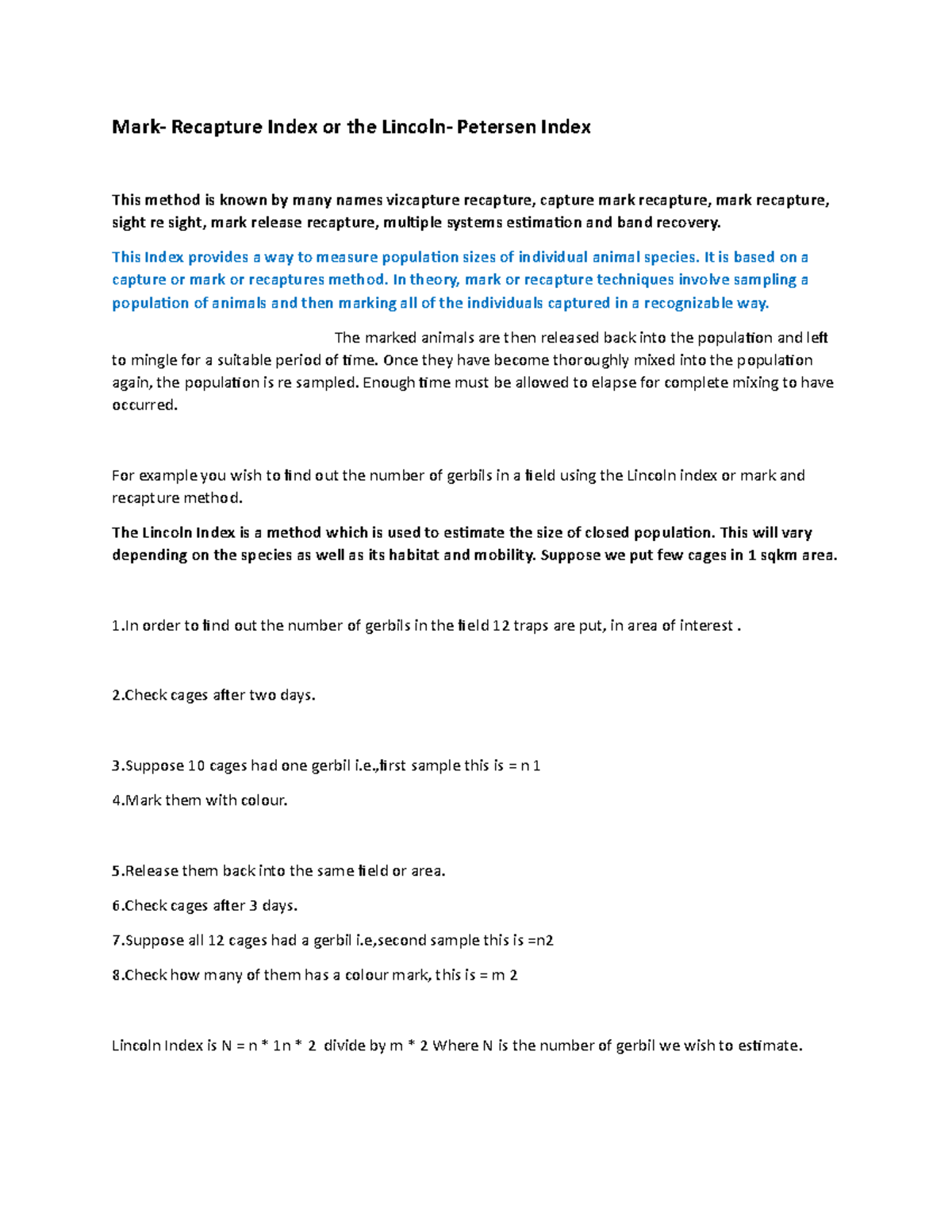 Mark- Recapture Index or the Lincoln- Petersen Index

This method is known by many names vizcapture recapture, capture mark recapture, mark recapture, sight re sight, mark release recapture, multiple systems estimation and band recovery.

This Index provides a way to measure population sizes of individual animal species. It is based on a capture or mark or recaptures method. In theory, mark or recapture techniques involve sampling a population of animals and then marking all of the individuals captured in a recognizable way.

The marked animals are then released back into the population and left to mingle for a suitable period of time. Once they have become thoroughly mixed into the population again, the population is re sampled. Enough time must be allowed to elapse for complete mixing to have occurred.

For example you wish to find out the number of gerbils in a field using the Lincoln index or mark and recapture method.

The Lincoln Index is a method which is used to estimate the size of closed population. This will vary depending on the species as well as its habitat and mobility. Suppose we put few cages in 1 sqkm area.

1.In order to find out the number of gerbils in the field 12 traps are put, in area of interest .

2.Check cages after two days.

3.Suppose 10 cages had one gerbil i.e.,first sample this is = n 1

4.Mark them with colour.

5.Release them back into the same field or area.

6.Check cages after 3 days.

7.Suppose all 12 cages had a gerbil i.e,second sample this is =n2

8.Check how many of them has a colour mark, this is = m 2

Lincoln Index is N = n * 1n * 2 divide by m * 2 Where N is the number of gerbil we wish to estimate.